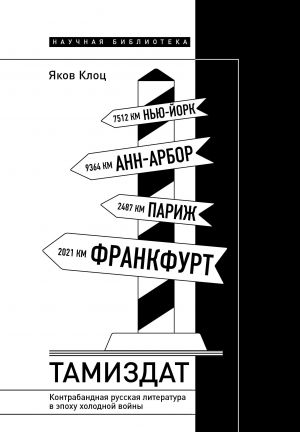 НАУЧНАЯ БИБЛИОТЕКА

Яков Клоц

7512 КМ НЬЮ-ЙОРК

9364 КМ АНН-АРБОР

2487 КМ ПАРИЖ

2021 КМ ФРАНКФУРТ

ТАМИЗДАТ

Контрабандная русская литература в эпоху холодной войны